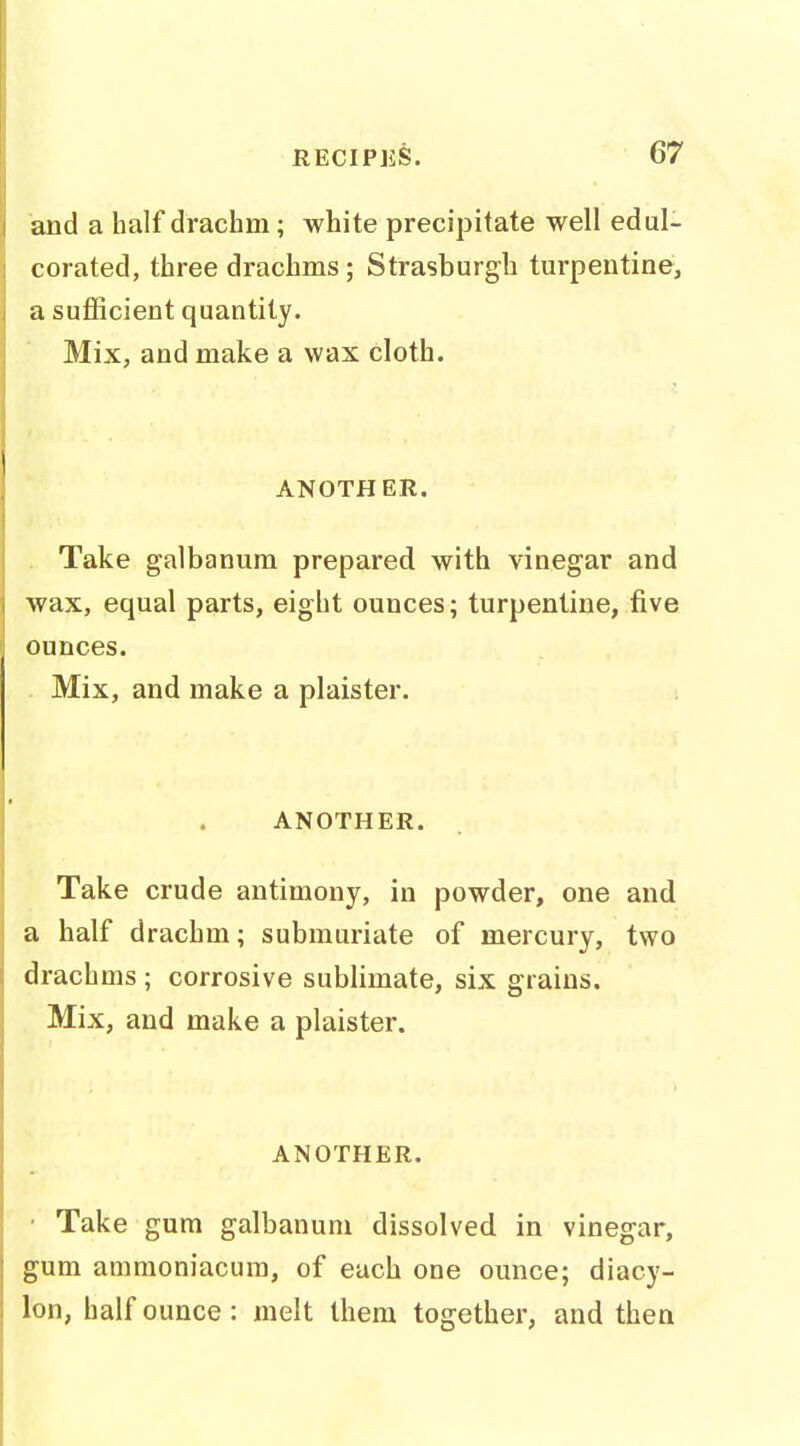 RECIPES. 67

and a half drachm; white precipitate well edulcorated, three drachms; Strasburgh turpentine, a sufficient quantity.

Mix, and make a wax cloth.

ANOTHER.

Take galbanum prepared with vinegar and wax, equal parts, eight ounces; turpentine, five ounces.

Mix, and make a plaister.

ANOTHER.

Take crude antimony, in powder, one and a half drachm; submuriate of mercury, two drachms; corrosive sublimate, six grains.

Mix, and make a plaister.

ANOTHER.

Take gum galbanum dissolved in vinegar, gum ammoniacum, of each one ounce; diacylon, half ounce: melt them together, and then